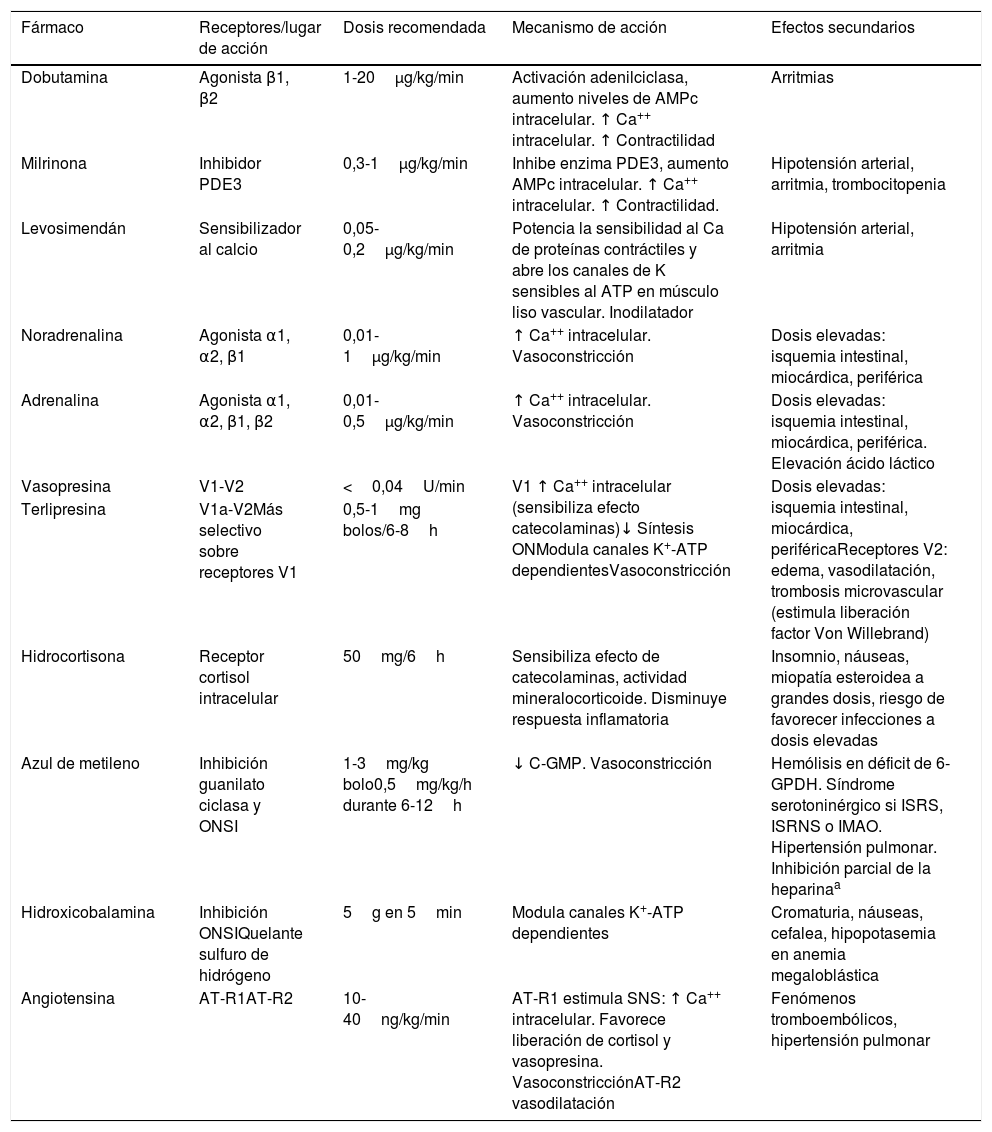 | Fármaco | Receptores/lugar de acción | Dosis recomendada | Mecanismo de acción | Efectos secundarios |
|---|---|---|---|---|
| Dobutamina | Agonista β1, β2 | 1-20 μg/kg/min | Activación adenilciclasa, aumento niveles de AMPc intracelular. ↑ $Ca^{++}$ intracelular. ↑ Contractilidad | Arritmias |
| Milrinona | Inhibidor PDE3 | 0,3-1 μg/kg/min | Inhibe enzima PDE3, aumento AMPc intracelular. ↑ $Ca^{++}$ intracelular. ↑ Contractilidad. | Hipotensión arterial, arritmia, trombocitopenia |
| Levosimendán | Sensibilizador al calcio | 0,05-0,2 μg/kg/min | Potencia la sensibilidad al Ca de proteínas contráctiles y abre los canales de K sensibles al ATP en músculo liso vascular. Inodilatador | Hipotensión arterial, arritmia |
| Noradrenalina | Agonista α1, α2, β1 | 0,01-1 μg/kg/min | ↑ $Ca^{++}$ intracelular. Vasoconstricción | Dosis elevadas: isquemia intestinal, miocárdica, periférica |
| Adrenalina | Agonista α1, α2, β1, β2 | 0,01-0,5 μg/kg/min | ↑ $Ca^{++}$ intracelular. Vasoconstricción | Dosis elevadas: isquemia intestinal, miocárdica, periférica. Elevación ácido láctico |
| Vasopresina Terlipresina | V1-V2 V1a-V2Más selectivo sobre receptores V1 | < 0,04 U/min 0,5-1 mg bolos/6-8 h | V1 ↑ $Ca^{++}$ intracelular (sensibiliza efecto catecolaminas)↓ Síntesis ONModula canales $K^{+}$-ATP dependientesVasoconstricción | Dosis elevadas: isquemia intestinal, miocárdica, periféricaReceptores V2: edema, vasodilatación, trombosis microvascular (estimula liberación factor Von Willebrand) |
| Hidrocortisona | Receptor cortisol intracelular | 50 mg/6 h | Sensibiliza efecto de catecolaminas, actividad mineralocorticoide. Disminuye respuesta inflamatoria | Insomnio, náuseas, miopatía esteroidea a grandes dosis, riesgo de favorecer infecciones a dosis elevadas |
| Azul de metileno | Inhibición guanilato ciclasa y ONSI | 1-3 mg/kg bolo0,5 mg/kg/h durante 6-12 h | ↓ C-GMP. Vasoconstricción | Hemólisis en déficit de 6-GPDH. Síndrome serotoninérgico si ISRS, ISRNS o IMAO. Hipertensión pulmonar. Inhibición parcial de la heparina$^{a}$ |
| Hidroxicobalamina | Inhibición ONSIQuelante sulfuro de hidrógeno | 5 g en 5 min | Modula canales $K^{+}$-ATP dependientes | Cromaturia, náuseas, cefalea, hipopotasemia en anemia megaloblástica |
| Angiotensina | AT-R1AT-R2 | 10-40 ng/kg/min | AT-R1 estimula SNS: ↑ $Ca^{++}$ intracelular. Favorece liberación de cortisol y vasopresina. VasoconstricciónAT-R2 vasodilatación | Fenómenos tromboembólicos, hipertensión pulmonar |